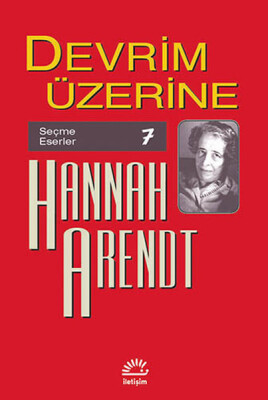 DEVRİM ÜZERİNE

Seçme Eserler 7

HANNAH ARENDT

iletişim